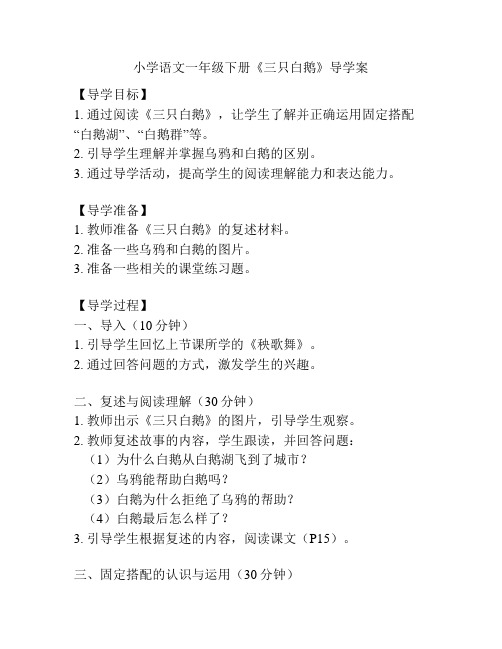 小学语文一年级下册《三只白鹅》导学案

【导学目标】
1. 通过阅读《三只白鹅》，让学生了解并正确运用固定搭配“白鹅湖”、“白鹅群”等。
2. 引导学生理解并掌握乌鸦和白鹅的区别。
3. 通过导学活动，提高学生的阅读理解能力和表达能力。

【导学准备】
1. 教师准备《三只白鹅》的复述材料。
2. 准备一些乌鸦和白鹅的图片。
3. 准备一些相关的课堂练习题。

【导学过程】
一、导入（10 分钟）
1. 引导学生回忆上节课所学的《秧歌舞》。
2. 通过回答问题的方式，激发学生的兴趣。

二、复述与阅读理解（30 分钟）
1. 教师出示《三只白鹅》的图片，引导学生观察。
2. 教师复述故事的内容，学生跟读，并回答问题：
（1）为什么白鹅从白鹅湖飞到了城市？
（2）乌鸦能帮助白鹅吗？
（3）白鹅为什么拒绝了乌鸦的帮助？
（4）白鹅最后怎么样了？
3. 引导学生根据复述的内容，阅读课文（P15）。

三、固定搭配的认识与运用（30 分钟）